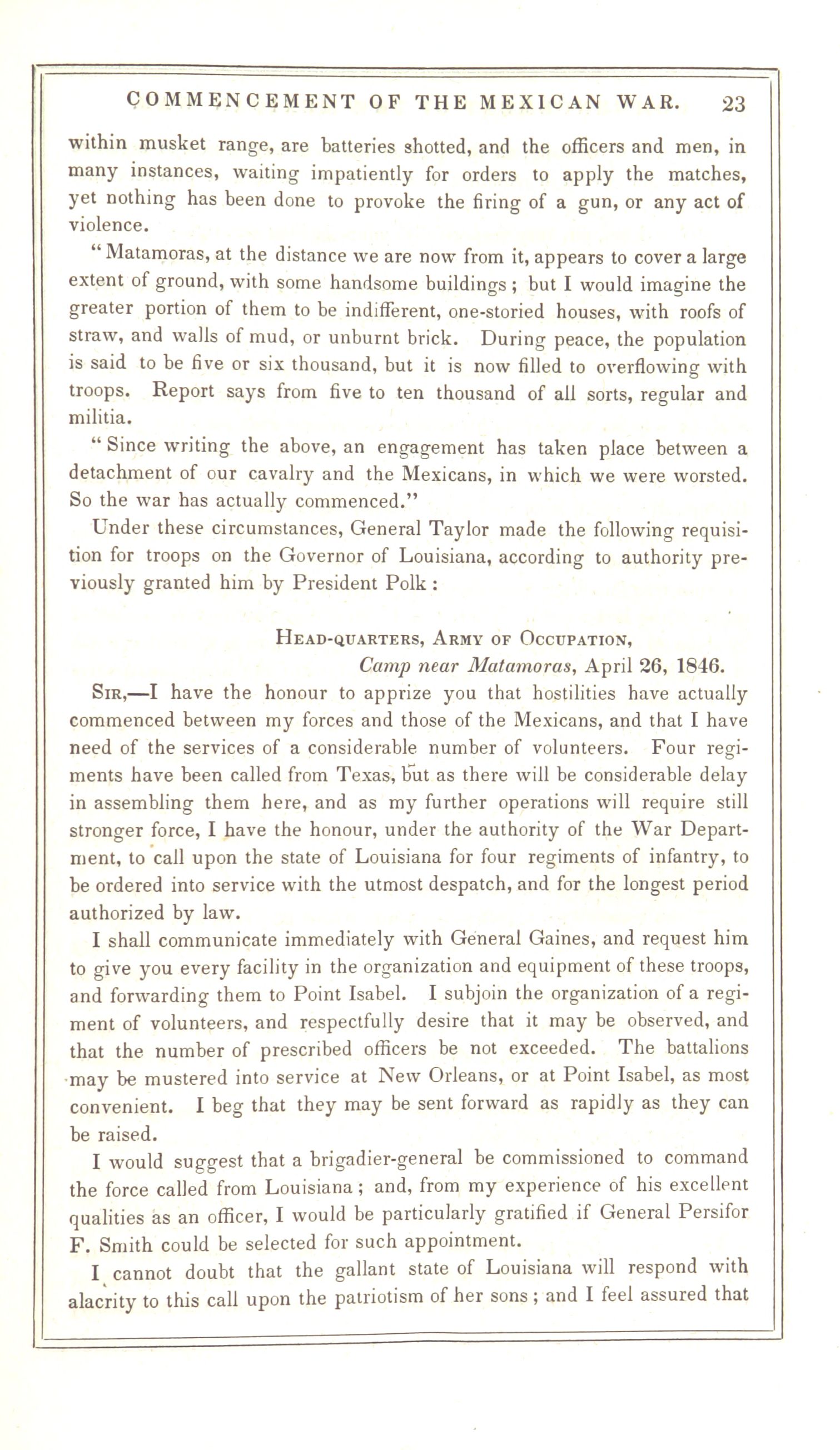 COMMENCEMENT OF THE MEXICAN WAR. 23

within musket range, are batteries shotted, and the officers and men, in many instances, waiting impatiently for orders to apply the matches, yet nothing has been done to provoke the firing of a gun, or any act of violence.

"Matamoras, at the distance we are now from it, appears to cover a large extent of ground, with some handsome buildings; but I would imagine the greater portion of them to be indifferent, one-storied houses, with roofs of straw, and walls of mud, or unburnt brick. During peace, the population is said to be five or six thousand, but it is now filled to overflowing with troops. Report says from five to ten thousand of all sorts, regular and militia.

"Since writing the above, an engagement has taken place between a detachment of our cavalry and the Mexicans, in which we were worsted. So the war has actually commenced."

Under these circumstances, General Taylor made the following requisition for troops on the Governor of Louisiana, according to authority previously granted him by President Polk:

Head-quarters, Army of Occupation,
Camp near Matamoras, April 26, 1846.

Sir,—I have the honour to apprize you that hostilities have actually commenced between my forces and those of the Mexicans, and that I have need of the services of a considerable number of volunteers. Four regiments have been called from Texas, but as there will be considerable delay in assembling them here, and as my further operations will require still stronger force, I have the honour, under the authority of the War Department, to call upon the state of Louisiana for four regiments of infantry, to be ordered into service with the utmost despatch, and for the longest period authorized by law.

I shall communicate immediately with General Gaines, and request him to give you every facility in the organization and equipment of these troops, and forwarding them to Point Isabel. I subjoin the organization of a regiment of volunteers, and respectfully desire that it may be observed, and that the number of prescribed officers be not exceeded. The battalions may be mustered into service at New Orleans, or at Point Isabel, as most convenient. I beg that they may be sent forward as rapidly as they can be raised.

I would suggest that a brigadier-general be commissioned to command the force called from Louisiana; and, from my experience of his excellent qualities as an officer, I would be particularly gratified if General Persifor F. Smith could be selected for such appointment.

I cannot doubt that the gallant state of Louisiana will respond with alacrity to this call upon the patriotism of her sons; and I feel assured that